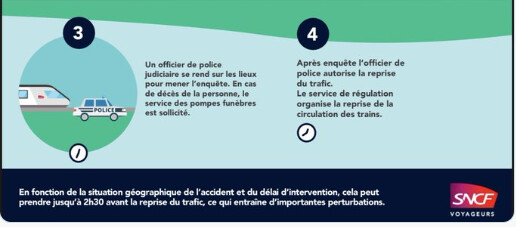 3

POLICE

Un officier de police judiciaire se rend sur les lieux pour mener l'enquête. En cas de décès de la personne, le service des pompes funèbres est sollicité.

4

Après enquête l'officier de police autorise la reprise du trafic.
Le service de régulation organise la reprise de la circulation des trains.

En fonction de la situation géographique de l'accident et du délai d'intervention, cela peut prendre jusqu'à 2h30 avant la reprise du trafic, ce qui entraîne d'importantes perturbations.

SNCF
VOYAGEURS